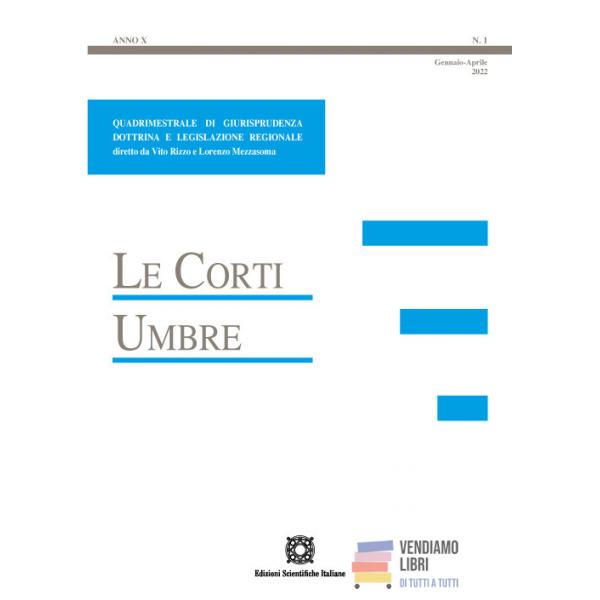 ANNO X

N. 1

Gennaio-Aprile
2022

QUADRIMESTRALE DI GIURISPRUDENZA
DOTTRINA E LEGISLAZIONE REGIONALE
diretto da Vito Rizzo e Lorenzo Mezzasoma

LE CORTI
UMBRE

Edizioni Scientifiche Italiane

VENDIAMO
LIBRI
DI TUTTI A TUTTI